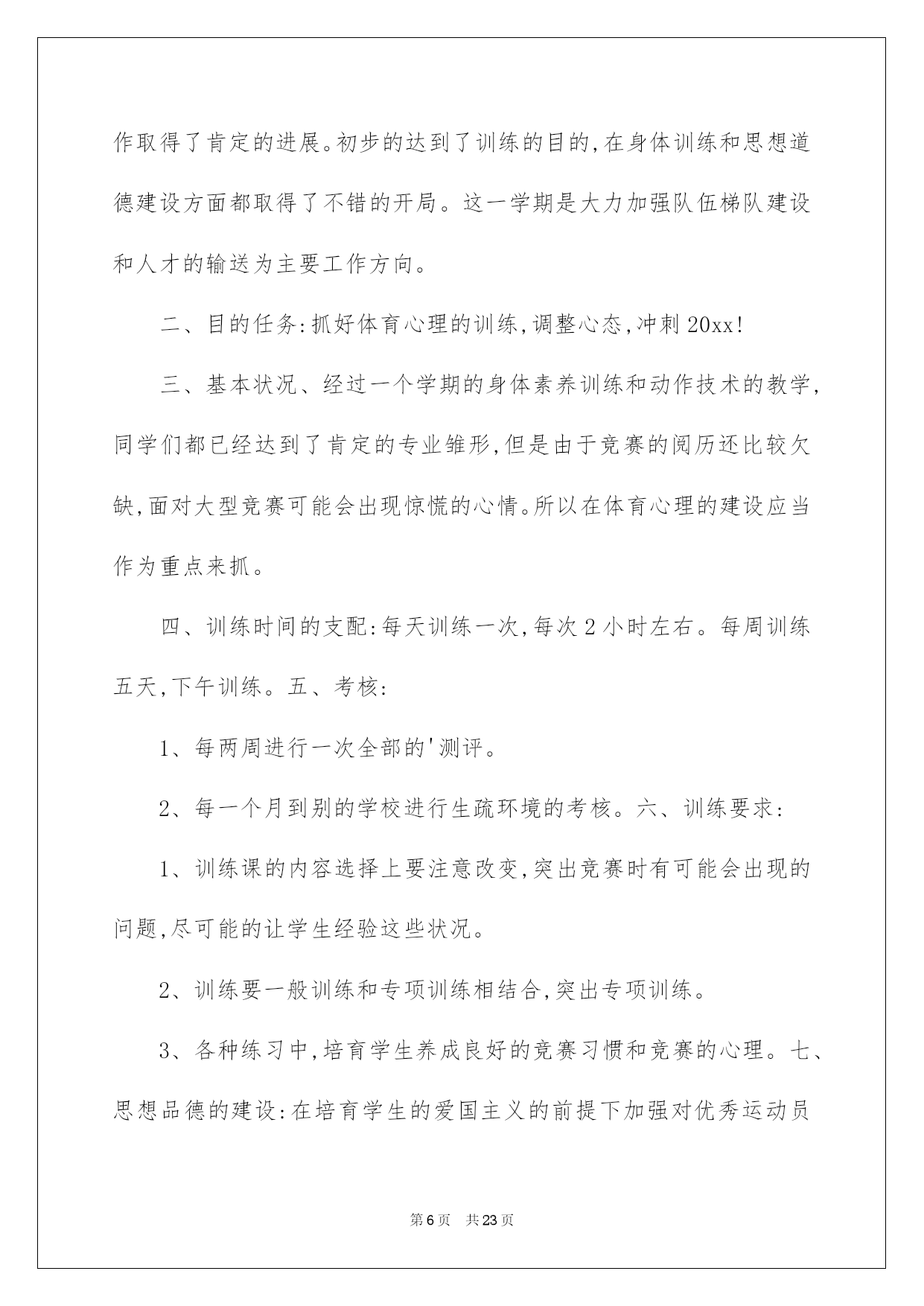 作取得了肯定的进展。初步的达到了训练的目的,在身体训练和思想道德建设方面都取得了不错的开局。这一学期是大力加强队伍梯队建设和人才的输送为主要工作方向。

二、目的任务:抓好体育心理的训练,调整心态,冲刺20xx!

三、基本状况、经过一个学期的身体素养训练和动作技术的教学,同学们都已经达到了肯定的专业雏形,但是由于竞赛的阅历还比较欠缺,面对大型竞赛可能会出现惊慌的心情。所以在体育心理的建设应当作为重点来抓。

四、训练时间的支配:每天训练一次,每次2小时左右。每周训练五天,下午训练。五、考核:

1、每两周进行一次全部的'测评。

2、每一个月到别的学校进行生疏环境的考核。六、训练要求:

1、训练课的内容选择上要注意改变,突出竞赛时有可能会出现的问题,尽可能的让学生经验这些状况。

2、训练要一般训练和专项训练相结合,突出专项训练。

3、各种练习中,培育学生养成良好的竞赛习惯和竞赛的心理。七、思想品德的建设:在培育学生的爱国主义的前提下加强对优秀运动员

第6页 共23页